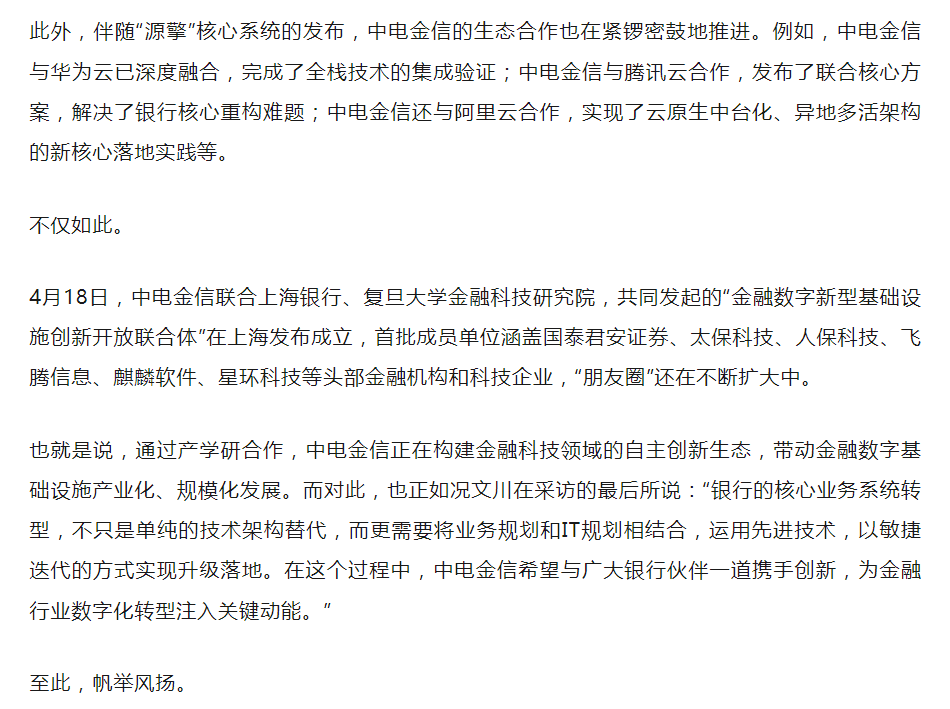 此外，伴随“源擎”核心系统的发布，中电金信的生态合作也在紧锣密鼓地推进。例如，中电金信与华为云已深度融合，完成了全栈技术的集成验证；中电金信与腾讯云合作，发布了联合核心方案，解决了银行核心重构难题；中电金信还与阿里云合作，实现了云原生中台化、异地多活架构的新核心落地实践等。

不仅如此。

4月18日，中电金信联合上海银行、复旦大学金融科技研究院，共同发起的“金融数字新型基础设施创新开放联合体”在上海发布成立，首批成员单位涵盖国泰君安证券、太保科技、人保科技、飞腾信息、麒麟软件、星环科技等头部金融机构和科技企业，“朋友圈”还在不断扩大中。

也就是说，通过产学研合作，中电金信正在构建金融科技领域的自主创新生态，带动金融数字基础设施产业化、规模化发展。而对此，也正如况文川在采访的最后所说：“银行的核心业务系统转型，不只是单纯的技术架构替代，而更需要将业务规划和IT规划相结合，运用先进技术，以敏捷迭代的方式实现升级落地。在这个过程中，中电金信希望与广大银行伙伴一道携手创新，为金融行业数字化转型注入关键动能。”

至此，帆举风扬。